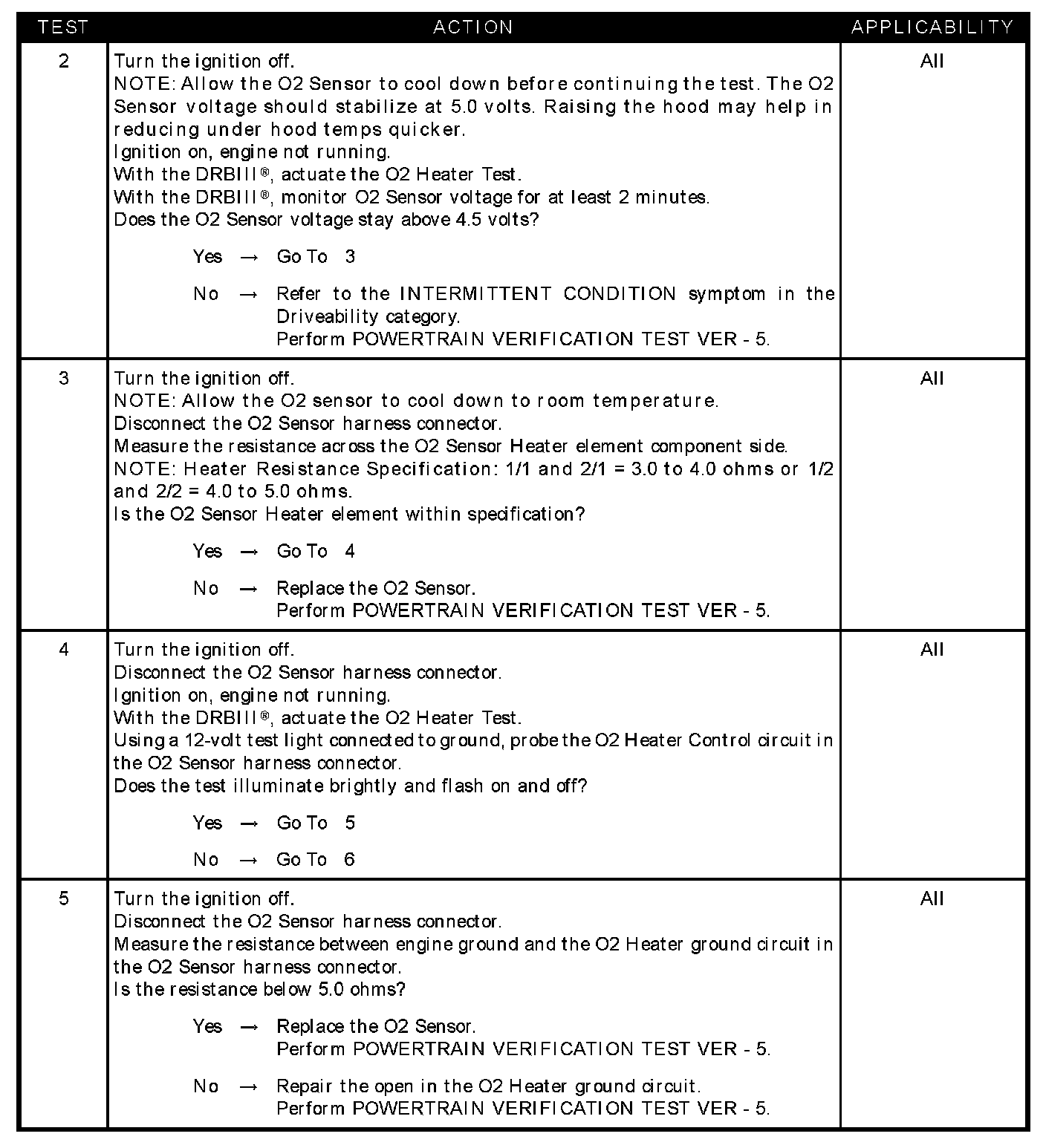 | TEST | ACTION | APPLICABILITY |
|---|---|---|
| 2 | Turn the ignition off.<br>NOTE: Allow the O2 Sensor to cool down before continuing the test. The O2 Sensor voltage should stabilize at 5.0 volts. Raising the hood may help in reducing under hood temps quicker.<br>Ignition on, engine not running.<br>With the DRBIII®, actuate the O2 Heater Test.<br>With the DRBIII®, monitor O2 Sensor voltage for at least 2 minutes.<br>Does the O2 Sensor voltage stay above 4.5 volts?<br>Yes → Go To 3<br>No → Refer to the INTERMITTENT CONDITION symptom in the Driveability category.<br>Perform POWERTRAIN VERIFICATION TEST VER - 5. | All |
| 3 | Turn the ignition off.<br>NOTE: Allow the O2 sensor to cool down to room temperature.<br>Disconnect the O2 Sensor harness connector.<br>Measure the resistance across the O2 Sensor Heater element component side.<br>NOTE: Heater Resistance Specification: 1/1 and 2/1 = 3.0 to 4.0 ohms or 1/2 and 2/2 = 4.0 to 5.0 ohms.<br>Is the O2 Sensor Heater element within specification?<br>Yes → Go To 4<br>No → Replace the O2 Sensor.<br>Perform POWERTRAIN VERIFICATION TEST VER - 5. | All |
| 4 | Turn the ignition off.<br>Disconnect the O2 Sensor harness connector.<br>Ignition on, engine not running.<br>With the DRBIII®, actuate the O2 Heater Test.<br>Using a 12-volt test light connected to ground, probe the O2 Heater Control circuit in the O2 Sensor harness connector.<br>Does the test illuminate brightly and flash on and off?<br>Yes → Go To 5<br>No → Go To 6 | All |
| 5 | Turn the ignition off.<br>Disconnect the O2 Sensor harness connector.<br>Measure the resistance between engine ground and the O2 Heater ground circuit in the O2 Sensor harness connector.<br>Is the resistance below 5.0 ohms?<br>Yes → Replace the O2 Sensor.<br>Perform POWERTRAIN VERIFICATION TEST VER - 5.<br>No → Repair the open in the O2 Heater ground circuit.<br>Perform POWERTRAIN VERIFICATION TEST VER - 5. | All |